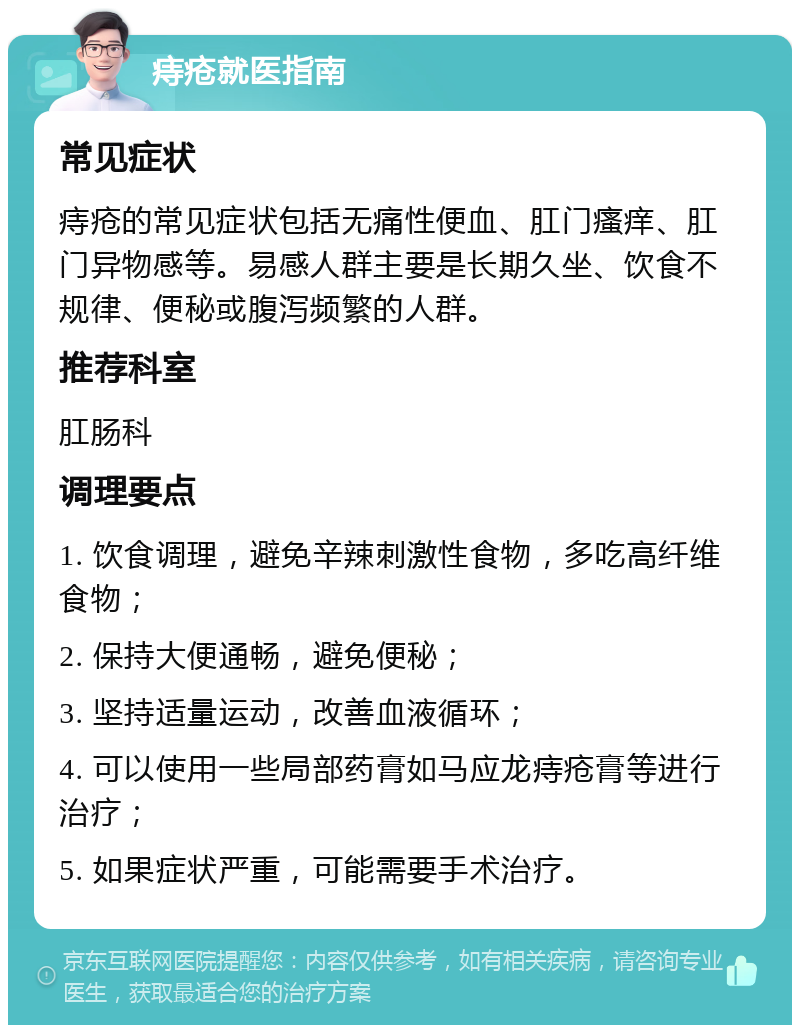 痔疮就医指南

常见症状

痔疮的常见症状包括无痛性便血、肛门瘙痒、肛门异物感等。易感人群主要是长期久坐、饮食不规律、便秘或腹泻频繁的人群。

推荐科室

肛肠科

调理要点

1. 饮食调理，避免辛辣刺激性食物，多吃高纤维食物；

2. 保持大便通畅，避免便秘；

3. 坚持适量运动，改善血液循环；

4. 可以使用一些局部药膏如马应龙痔疮膏等进行治疗；

5. 如果症状严重，可能需要手术治疗。

京东互联网医院提醒您：内容仅供参考，如有相关疾病，请咨询专业医生，获取最适合您的治疗方案